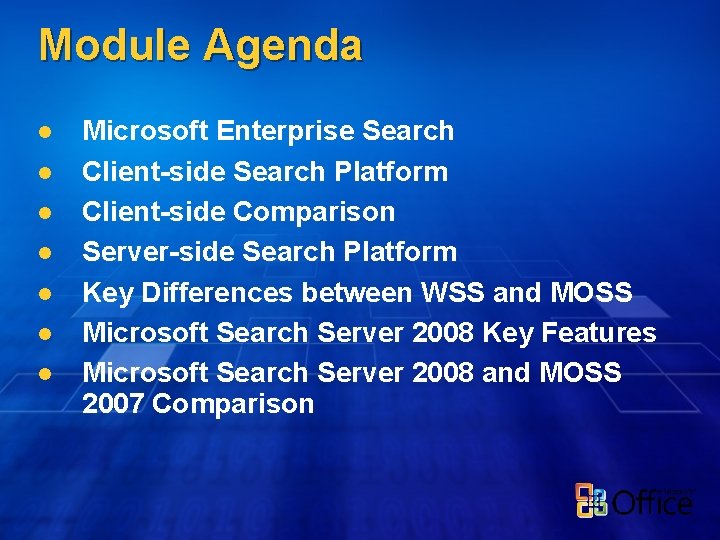 Module Agenda

- Microsoft Enterprise Search
- Client-side Search Platform
- Client-side Comparison
- Server-side Search Platform
- Key Differences between WSS and MOSS
- Microsoft Search Server 2008 Key Features
- Microsoft Search Server 2008 and MOSS 2007 Comparison

Office